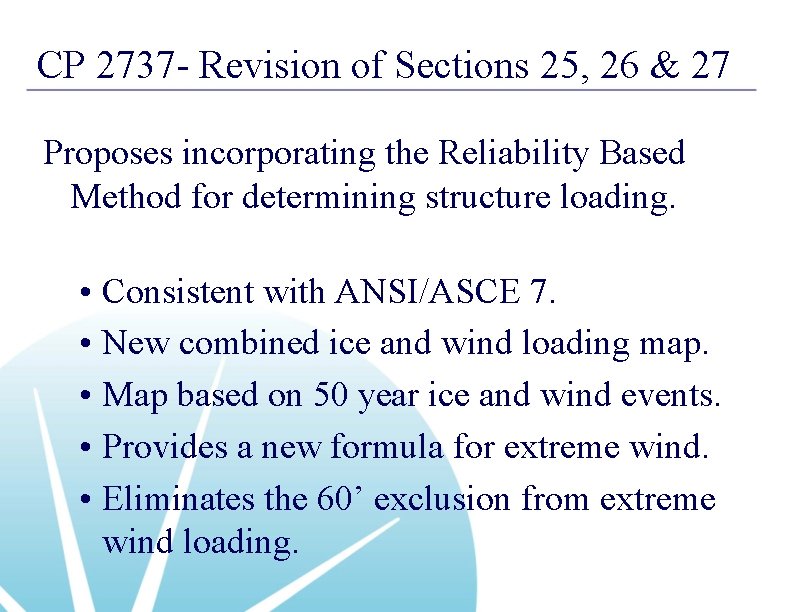 CP 2737- Revision of Sections 25, 26 & 27

Proposes incorporating the Reliability Based Method for determining structure loading.

• Consistent with ANSI/ASCE 7.
• New combined ice and wind loading map.
• Map based on 50 year ice and wind events.
• Provides a new formula for extreme wind.
• Eliminates the 60’ exclusion from extreme wind loading.